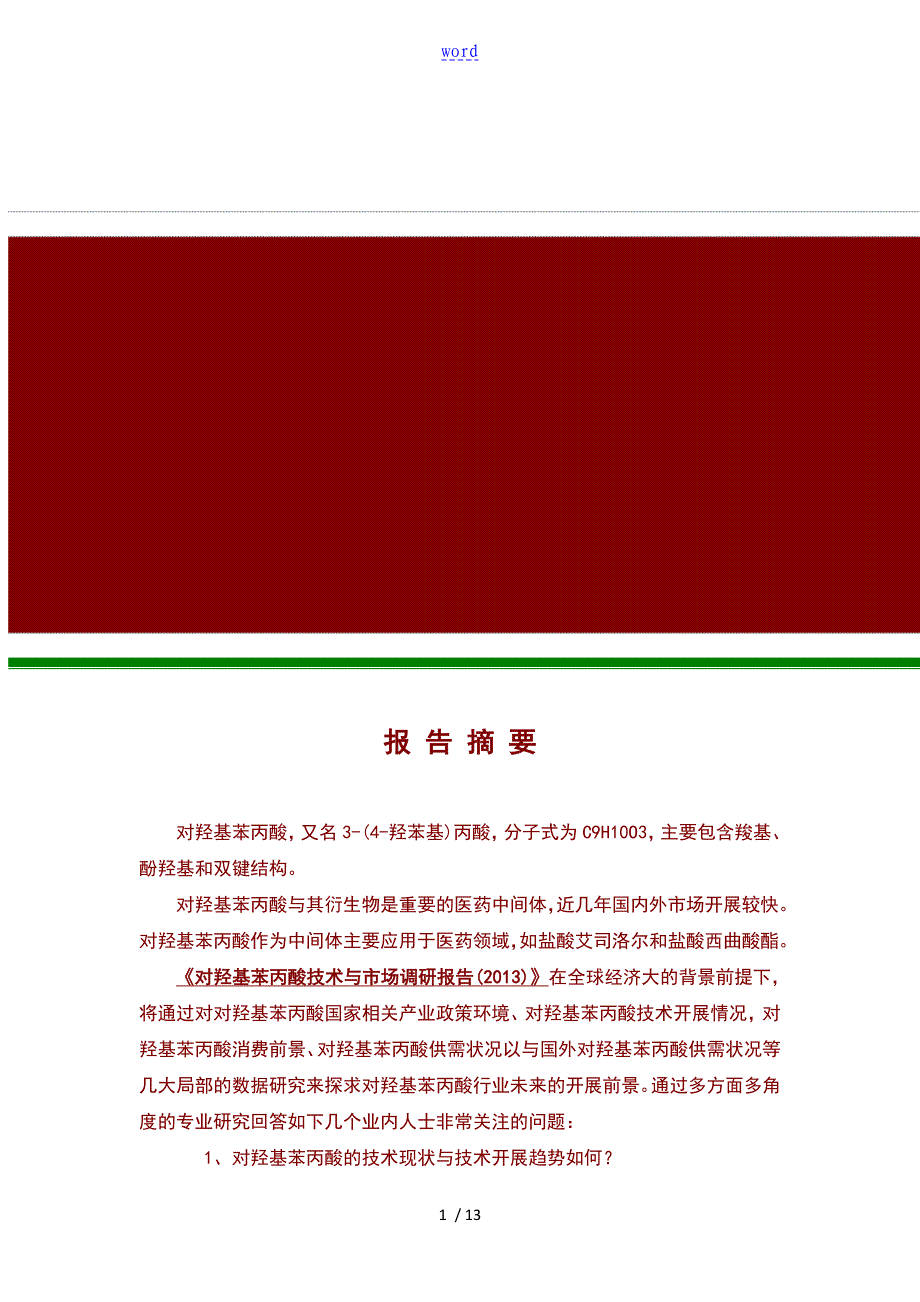 word

报 告 摘 要

对羟基苯丙酸，又名 3-(4-羟苯基)丙酸，分子式为 C9H10O3，主要包含羧基、酚羟基和双键结构。

对羟基苯丙酸与其衍生物是重要的医药中间体，近几年国内外市场开展较快。对羟基苯丙酸作为中间体主要应用于医药领域，如盐酸艾司洛尔和盐酸西曲酸酯。

《对羟基苯丙酸技术与市场调研报告(2013)》在全球经济大的背景前提下，将通过对对羟基苯丙酸国家相关产业政策环境、对羟基苯丙酸技术开展情况，对羟基苯丙酸消费前景、对羟基苯丙酸供需状况以与国外对羟基苯丙酸供需状况等几大局部的数据研究来探求对羟基苯丙酸行业未来的开展前景。通过多方面多角度的专业研究回答如下几个业内人士非常关注的问题：

1、对羟基苯丙酸的技术现状与技术开展趋势如何？

1 / 13